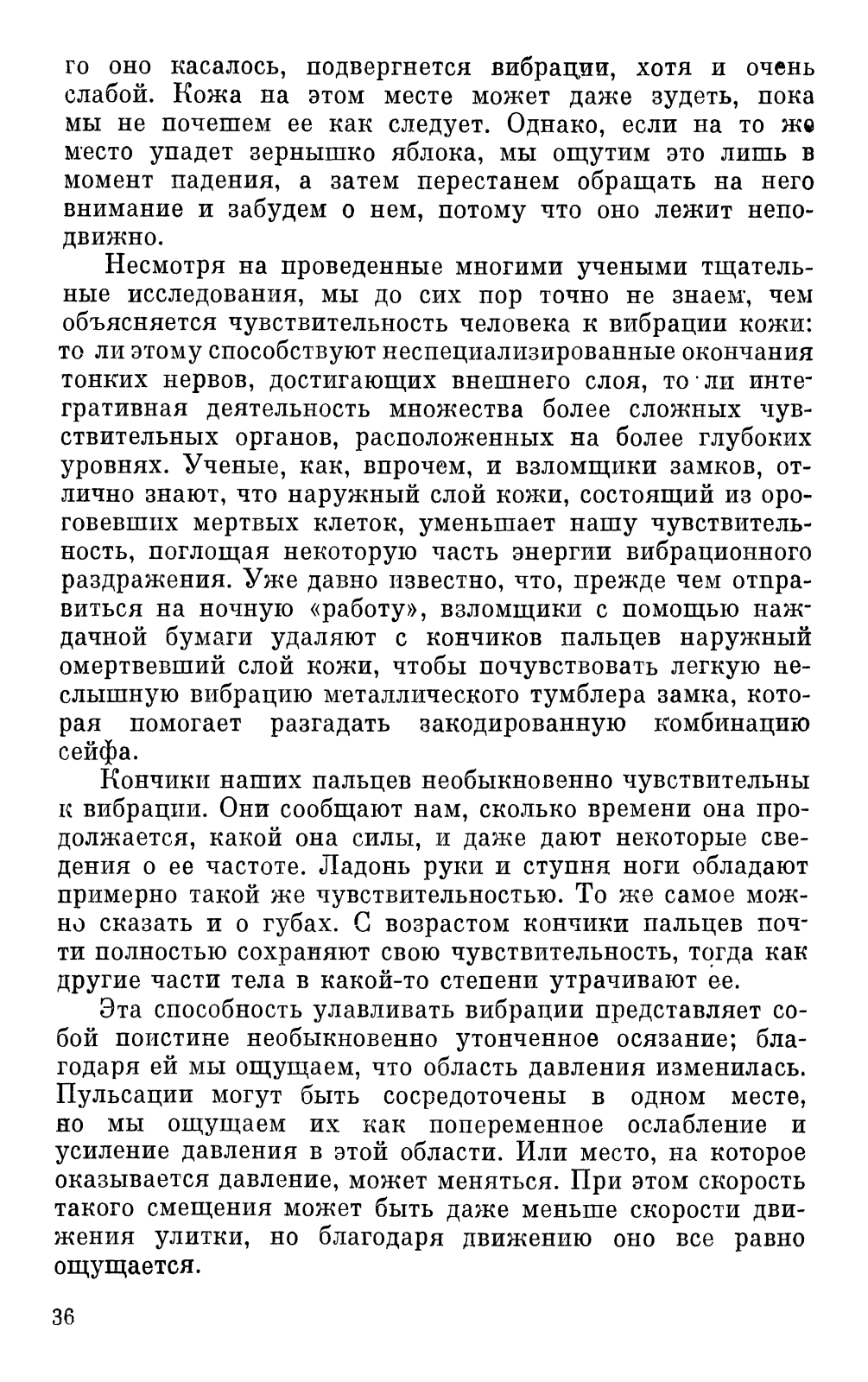 го оно касалось, подвергнется вибрации, хотя и очень слабой. Кожа на этом месте может даже зудеть, пока мы не почешем ее как следует. Однако, если на то же место упадет зернышко яблока, мы ощутим это лишь в момент падения, а затем перестанем обращать на него внимание и забудем о нем, потому что оно лежит неподвижно.

Несмотря на проведенные многими учеными тщательные исследования, мы до сих пор точно не знаем, чем объясняется чувствительность человека к вибрации кожи: то ли этому способствуют неспециализированные окончания тонких нервов, достигающих внешнего слоя, то ли интегративная деятельность множества более сложных чувствительных органов, расположенных на более глубоких уровнях. Ученые, как, впрочем, и взломщики замков, отлично знают, что наружный слой кожи, состоящий из ороговевших мертвых клеток, уменьшает нашу чувствительность, поглощая некоторую часть энергии вибрационного раздражения. Уже давно известно, что, прежде чем отправиться на ночную «работу», взломщики с помощью наждачной бумаги удаляют с кончиков пальцев наружный омертвевший слой кожи, чтобы почувствовать легкую неслышную вибрацию металлического тумблера замка, которая помогает разгадать закодированную комбинацию сейфа.

Кончики наших пальцев необыкновенно чувствительны к вибрации. Они сообщают нам, сколько времени она продолжается, какой она силы, и даже дают некоторые сведения о ее частоте. Ладонь руки и ступня ноги обладают примерно такой же чувствительностью. То же самое можно сказать и о губах. С возрастом кончики пальцев почти полностью сохраняют свою чувствительность, тогда как другие части тела в какой-то степени утрачивают ее.

Эта способность улавливать вибрации представляет собой поистине необыкновенно утонченное осязание; благодаря ей мы ощущаем, что область давления изменилась. Пульсации могут быть сосредоточены в одном месте, но мы ощущаем их как попеременное ослабление и усиление давления в этой области. Или место, на которое оказывается давление, может меняться. При этом скорость такого смещения может быть даже меньше скорости движения улитки, но благодаря движению оно все равно ощущается.

36